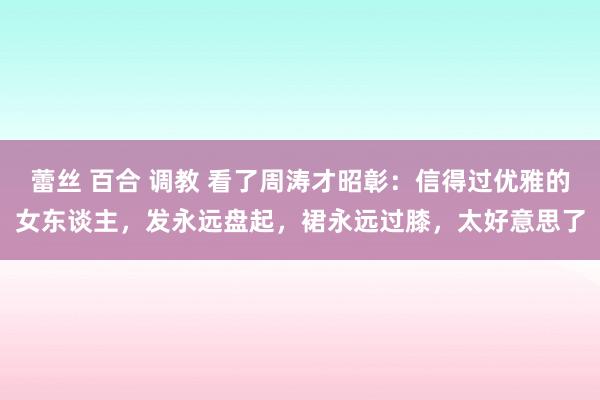 蕾丝 百合 调教 看了周涛才昭彰：信得过优雅的女东谈主，发永远盘起，裙永远过膝，太好意思了